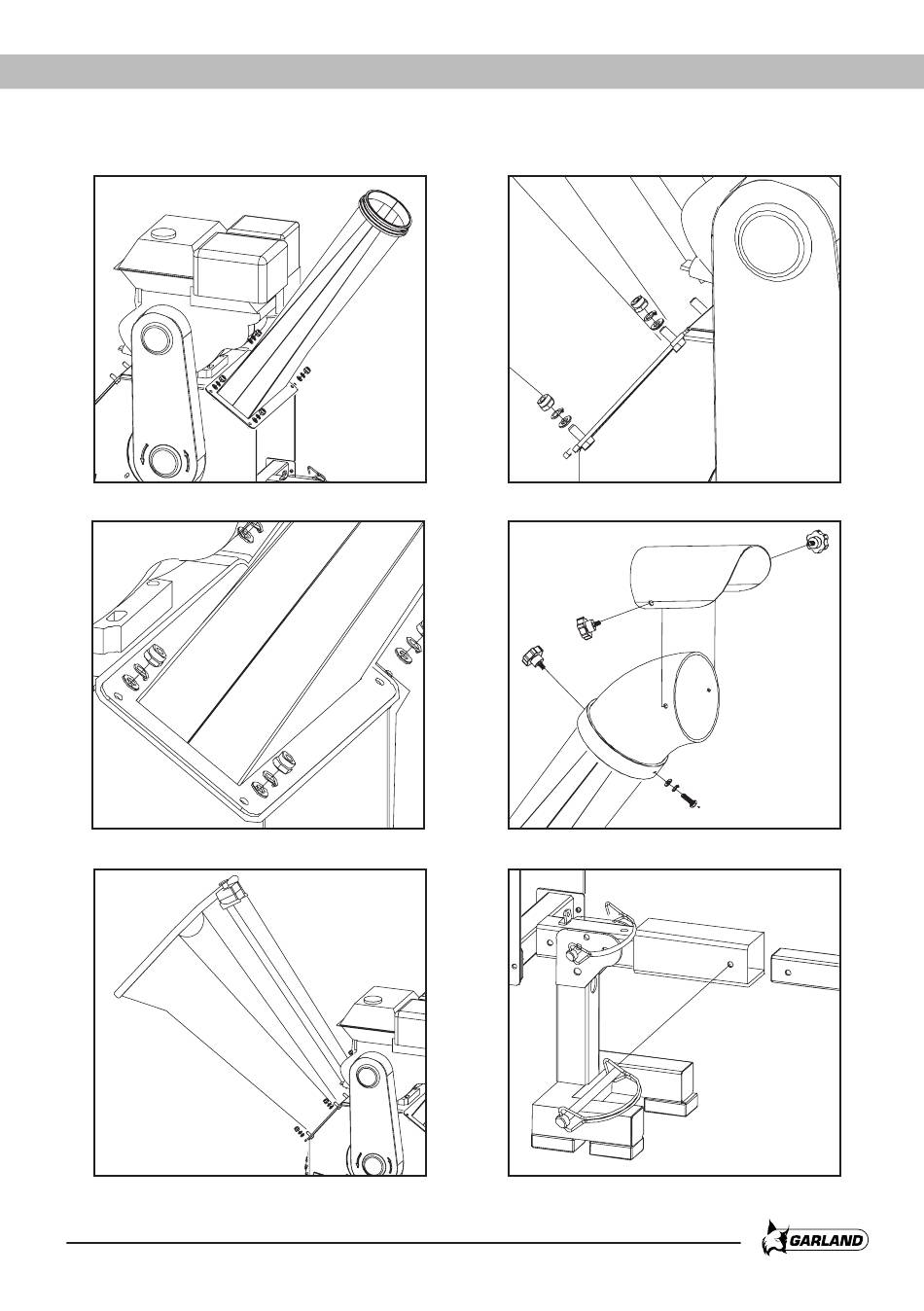 GARLAND